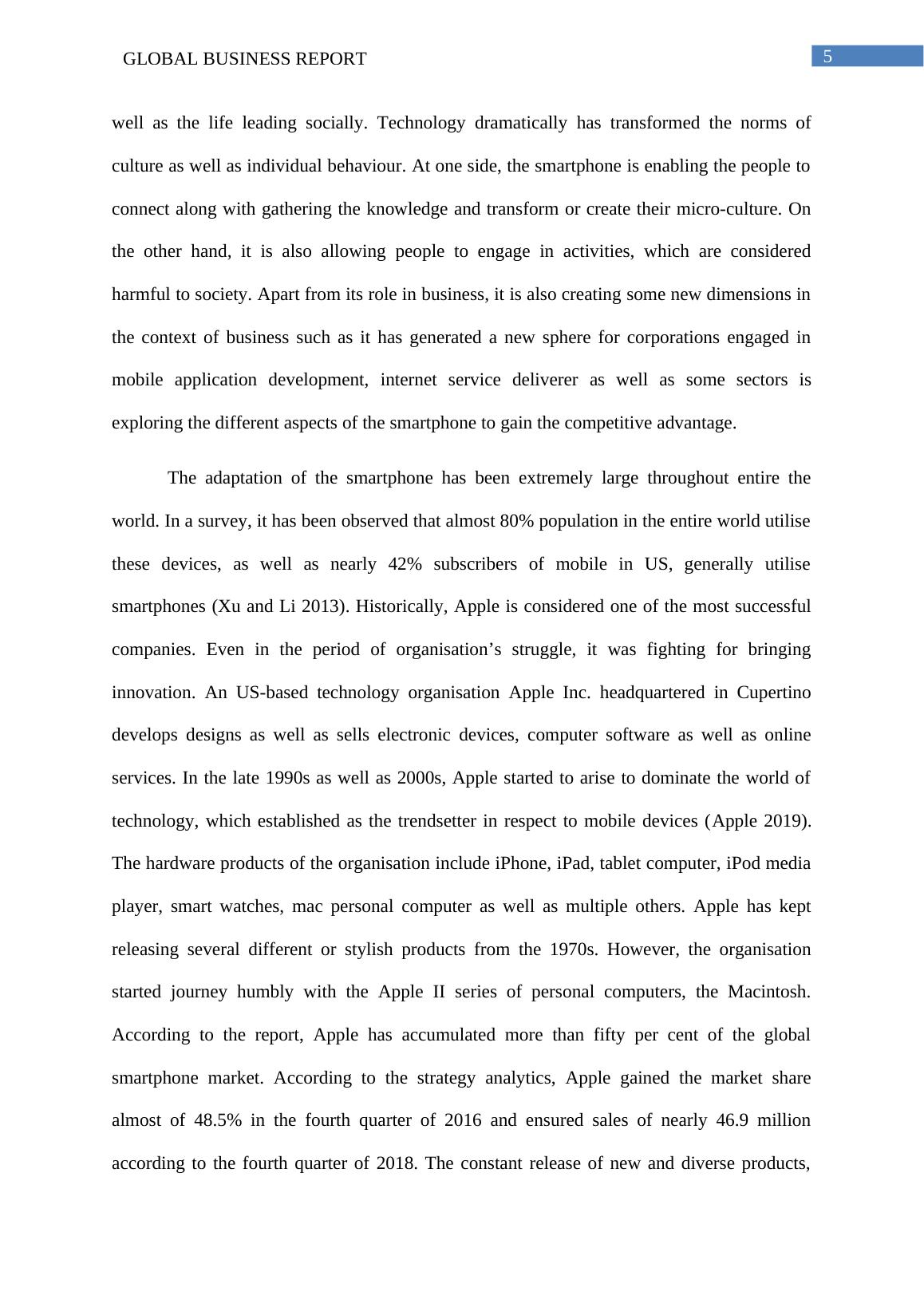 GLOBAL BUSINESS REPORT

5

well as the life leading socially. Technology dramatically has transformed the norms of culture as well as individual behaviour. At one side, the smartphone is enabling the people to connect along with gathering the knowledge and transform or create their micro-culture. On the other hand, it is also allowing people to engage in activities, which are considered harmful to society. Apart from its role in business, it is also creating some new dimensions in the context of business such as it has generated a new sphere for corporations engaged in mobile application development, internet service deliverer as well as some sectors is exploring the different aspects of the smartphone to gain the competitive advantage.

The adaptation of the smartphone has been extremely large throughout entire the world. In a survey, it has been observed that almost 80% population in the entire world utilise these devices, as well as nearly 42% subscribers of mobile in US, generally utilise smartphones (Xu and Li 2013). Historically, Apple is considered one of the most successful companies. Even in the period of organisation’s struggle, it was fighting for bringing innovation. An US-based technology organisation Apple Inc. headquartered in Cupertino develops designs as well as sells electronic devices, computer software as well as online services. In the late 1990s as well as 2000s, Apple started to arise to dominate the world of technology, which established as the trendsetter in respect to mobile devices (Apple 2019). The hardware products of the organisation include iPhone, iPad, tablet computer, iPod media player, smart watches, mac personal computer as well as multiple others. Apple has kept releasing several different or stylish products from the 1970s. However, the organisation started journey humbly with the Apple II series of personal computers, the Macintosh. According to the report, Apple has accumulated more than fifty per cent of the global smartphone market. According to the strategy analytics, Apple gained the market share almost of 48.5% in the fourth quarter of 2016 and ensured sales of nearly 46.9 million according to the fourth quarter of 2018. The constant release of new and diverse products,